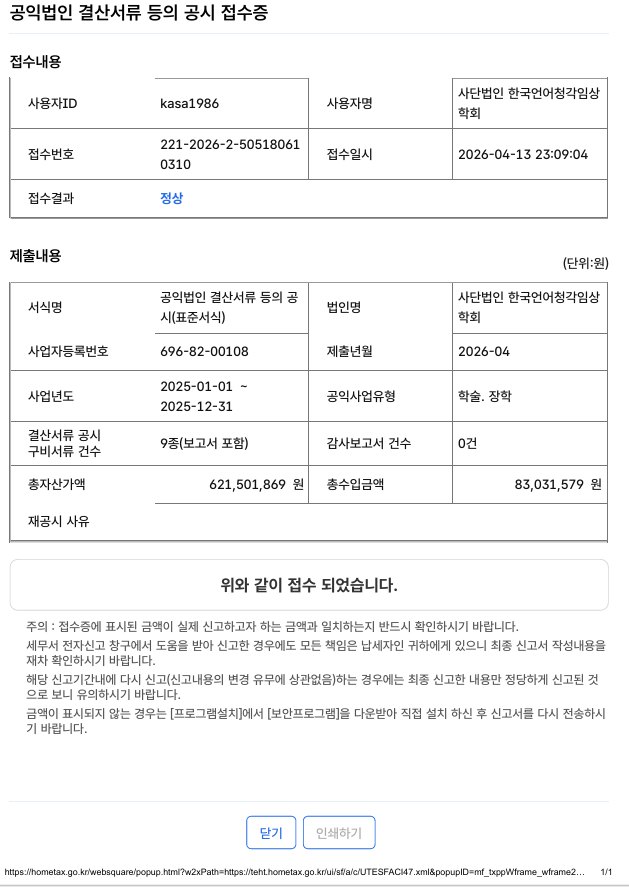 공익법인 결산서류 등의 공시 접수증

접수내용

| 사용자ID | kasa1986 | 사용자명 | 사단법인 한국언어청각임상학회 |
|---|---|---|---|
| 접수번호 | 221-2026-2-505180610310 | 접수일시 | 2026-04-13 23:09:04 |
| 접수결과 | 정상 | | |

제출내용

(단위:원)

| 서식명 | 공익법인 결산서류 등의 공시(표준서식) | 법인명 | 사단법인 한국언어청각임상학회 |
|---|---|---|---|
| 사업자등록번호 | 696-82-00108 | 제출년월 | 2026-04 |
| 사업년도 | 2025-01-01 ~ 2025-12-31 | 공익사업유형 | 학술. 장학 |
| 결산서류 공시 구비서류 건수 | 9종(보고서 포함) | 감사보고서 건수 | 0건 |
| 총자산가액 | 621,501,869 원 | 총수입금액 | 83,031,579 원 |
| 재공시 사유 | | | |

위와 같이 접수 되었습니다.

주의 : 접수증에 표시된 금액이 실제 신고하고자 하는 금액과 일치하는지 반드시 확인하시기 바랍니다.
세무서 전자신고 창구에서 도움을 받아 신고한 경우에도 모든 책임은 납세자인 귀하에게 있으니 최종 신고서 작성내용을 재차 확인하시기 바랍니다.
해당 신고기간내에 다시 신고(신고내용의 변경 유무에 상관없음)하는 경우에는 최종 신고한 내용만 정당하게 신고된 것으로 보니 유의하시기 바랍니다.
금액이 표시되지 않는 경우는 [프로그램설치]에서 [보안프로그램]을 다운받아 직접 설치 하신 후 신고서를 다시 전송하시기 바랍니다.

닫기 인쇄하기

https://hometax.go.kr/websquare/popup.html?w2xPath=https://teht.hometax.go.kr/ui/sf/a/c/UTESFACI47.xml&popupID=mf_txppWframe_wframe2... 1/1